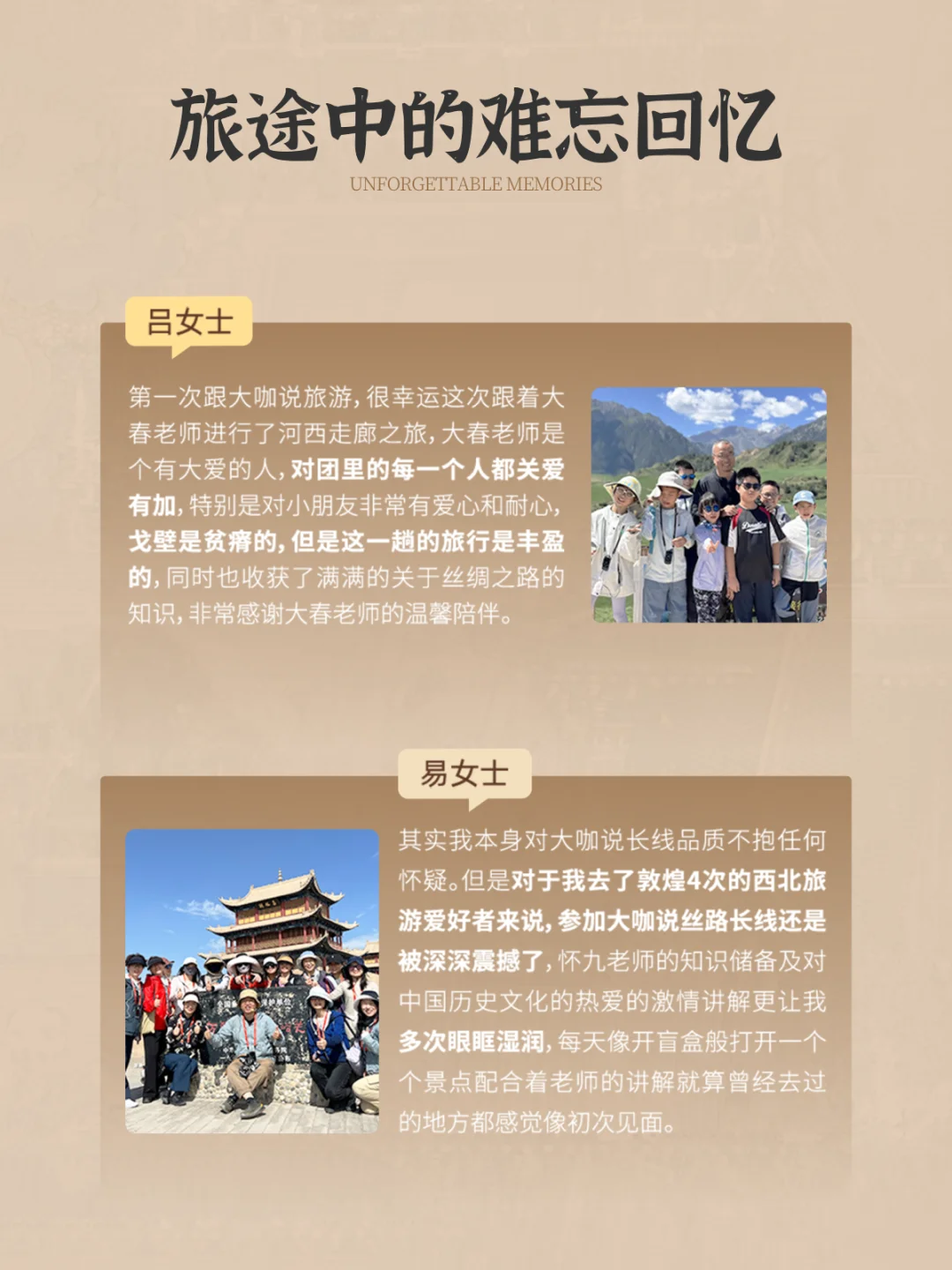 旅途中的难忘回忆
UNFORGETTABLE MEMORIES

吕女士

第一次跟大咖说旅游，很幸运这次跟着大春老师进行了河西走廊之旅，大春老师是个有大爱的人，对团里的每一个人都关爱有加，特别是对小朋友非常有爱心和耐心，戈壁是贫瘠的，但是这一趟的旅行是丰盈的，同时也收获了满满的关于丝绸之路的知识，非常感谢大春老师的温馨陪伴。

易女士

其实我本身对大咖说长线品质不抱任何怀疑。但是对于我去了敦煌4次的西北旅游爱好者来说，参加大咖说丝路长线还是被深深震撼了，怀九老师的知识储备及对中国历史文化的热爱的激情讲解更让我多次眼眶湿润，每天像开盲盒般打开一个个景点配合着老师的讲解就算曾经去过的地方都感觉像初次见面。